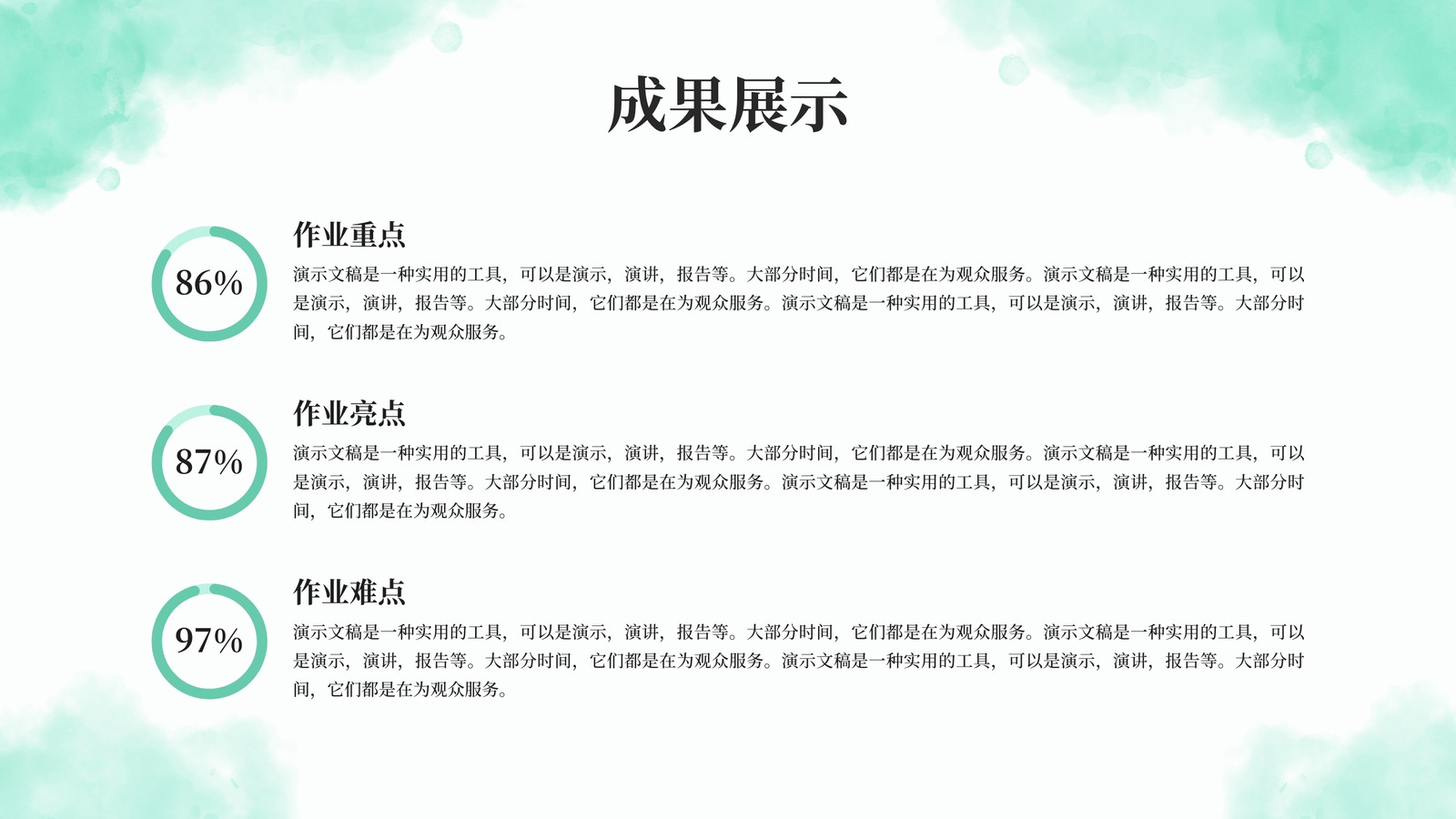 成果展示

86%

作业重点

演示文稿是一种实用的工具，可以是演示，演讲，报告等。大部分时间，它们都是在为观众服务。演示文稿是一种实用的工具，可以是演示，演讲，报告等。大部分时间，它们都是在为观众服务。演示文稿是一种实用的工具，可以是演示，演讲，报告等。大部分时间，它们都是在为观众服务。

87%

作业亮点

演示文稿是一种实用的工具，可以是演示，演讲，报告等。大部分时间，它们都是在为观众服务。演示文稿是一种实用的工具，可以是演示，演讲，报告等。大部分时间，它们都是在为观众服务。演示文稿是一种实用的工具，可以是演示，演讲，报告等。大部分时间，它们都是在为观众服务。

97%

作业难点

演示文稿是一种实用的工具，可以是演示，演讲，报告等。大部分时间，它们都是在为观众服务。演示文稿是一种实用的工具，可以是演示，演讲，报告等。大部分时间，它们都是在为观众服务。演示文稿是一种实用的工具，可以是演示，演讲，报告等。大部分时间，它们都是在为观众服务。